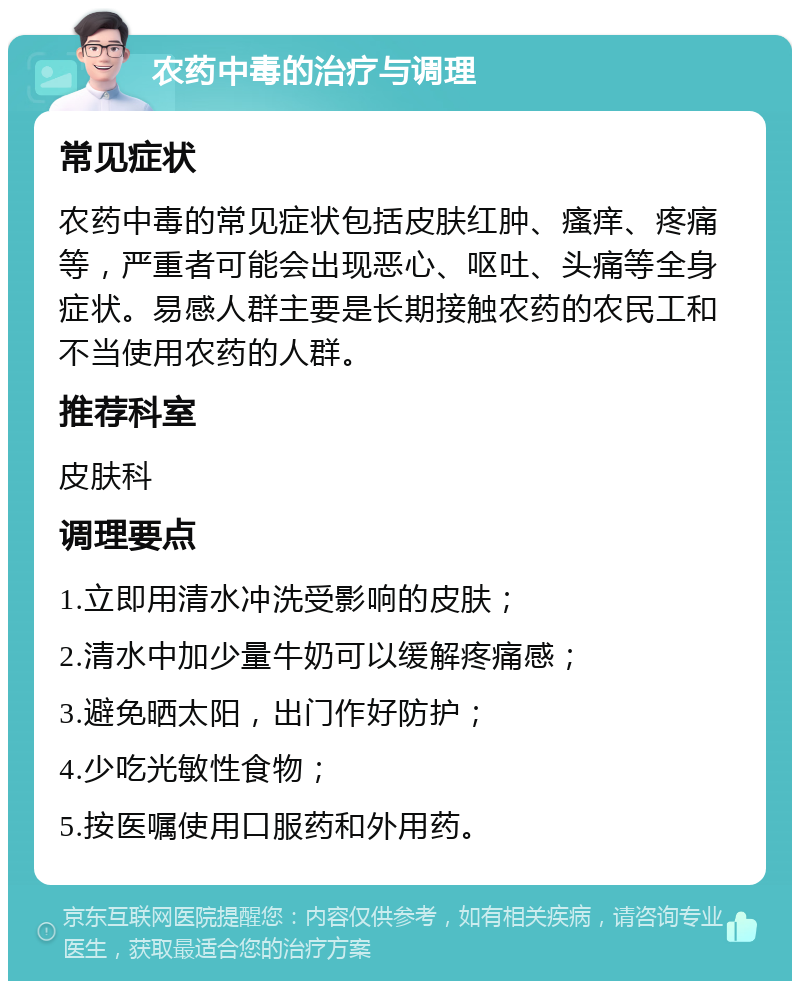 农药中毒的治疗与调理

常见症状

农药中毒的常见症状包括皮肤红肿、瘙痒、疼痛等，严重者可能会出现恶心、呕吐、头痛等全身症状。易感人群主要是长期接触农药的农民工和不当使用农药的人群。

推荐科室

皮肤科

调理要点

1.立即用清水冲洗受影响的皮肤；

2.清水中加少量牛奶可以缓解疼痛感；

3.避免晒太阳，出门作好防护；

4.少吃光敏性食物；

5.按医嘱使用口服药和外用药。

京东互联网医院提醒您：内容仅供参考，如有相关疾病，请咨询专业医生，获取最适合您的治疗方案